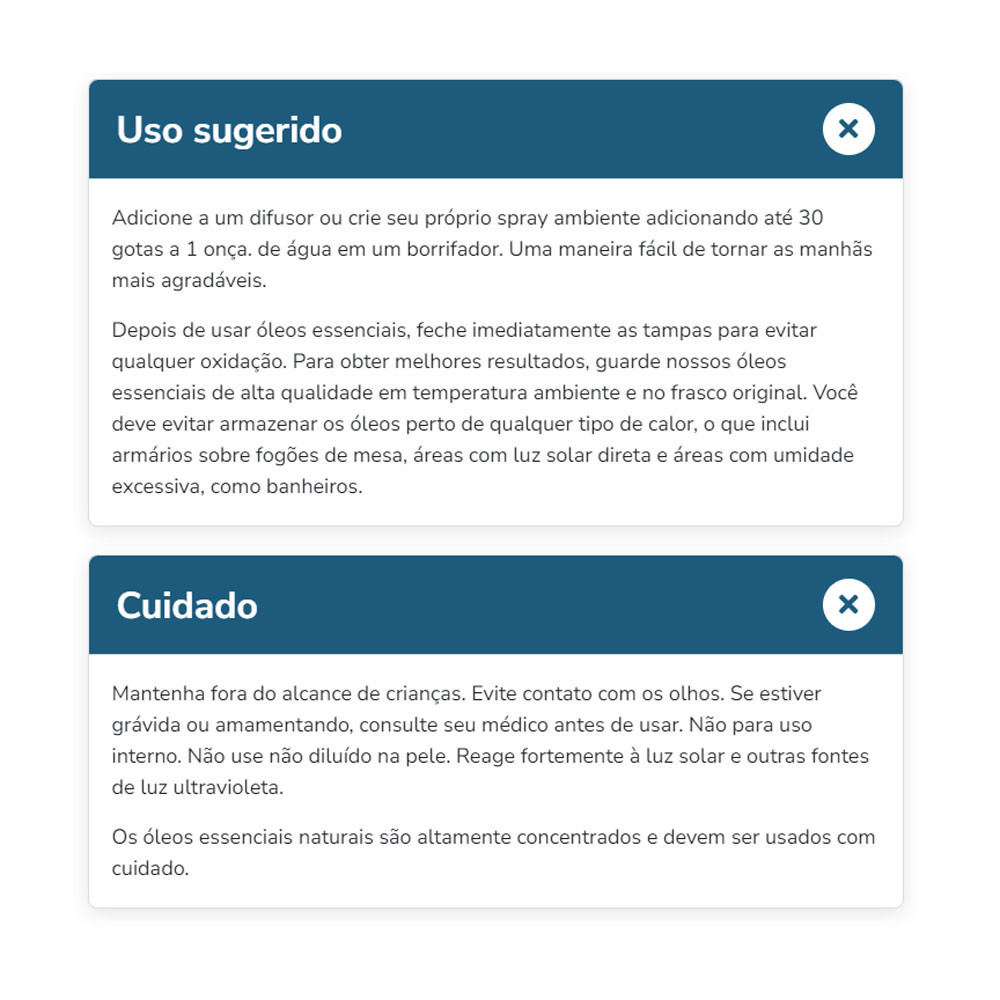 Uso sugerido

Adicione a um difusor ou crie seu próprio spray ambiente adicionando até 30 gotas a 1 onça. de água em um borrifador. Uma maneira fácil de tornar as manhãs mais agradáveis.

Depois de usar óleos essenciais, feche imediatamente as tampas para evitar qualquer oxidação. Para obter melhores resultados, guarde nossos óleos essenciais de alta qualidade em temperatura ambiente e no frasco original. Você deve evitar armazenar os óleos perto de qualquer tipo de calor, o que inclui armários sobre fogões de mesa, áreas com luz solar direta e áreas com umidade excessiva, como banheiros.

Cuidado

Mantenha fora do alcance de crianças. Evite contato com os olhos. Se estiver grávida ou amamentando, consulte seu médico antes de usar. Não para uso interno. Não use não diluído na pele. Reage fortemente à luz solar e outras fontes de luz ultravioleta.

Os óleos essenciais naturais são altamente concentrados e devem ser usados com cuidado.